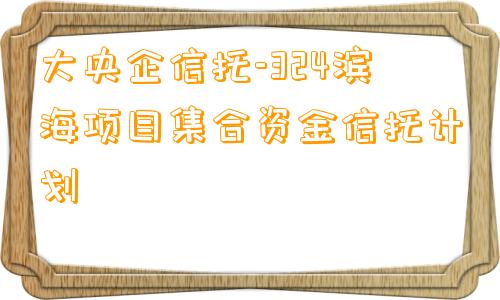 大央企信托-324滨海项目集合资金信托计划